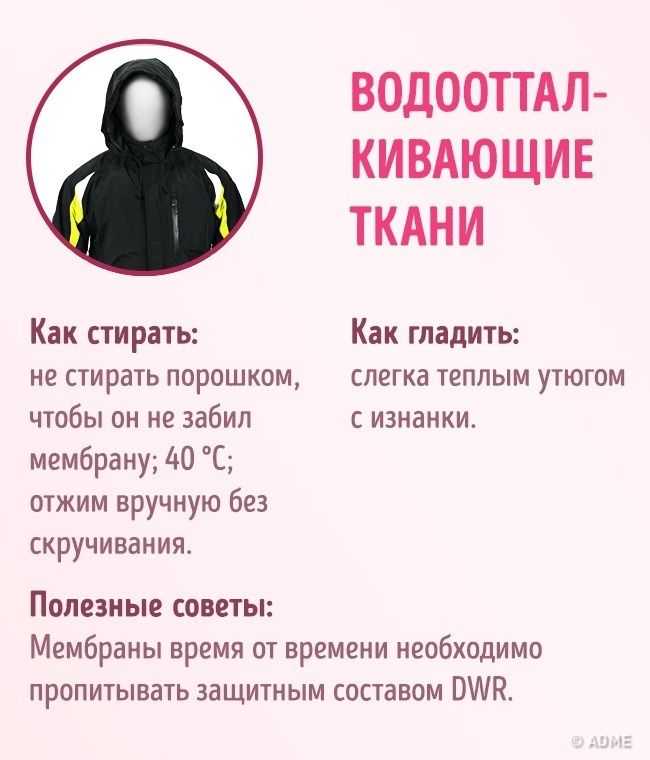 ВОДООТТАЛКИВАЮЩИЕ ТКАНИ

Как стирать:
не стирать порошком, чтобы он не забил мембрану; 40 °C; отжим вручную без скручивания.

Как гладить:
слегка теплым утюгом с изнанки.

Полезные советы:
Мембраны время от времени необходимо пропитывать защитным составом DWR.

© ADME